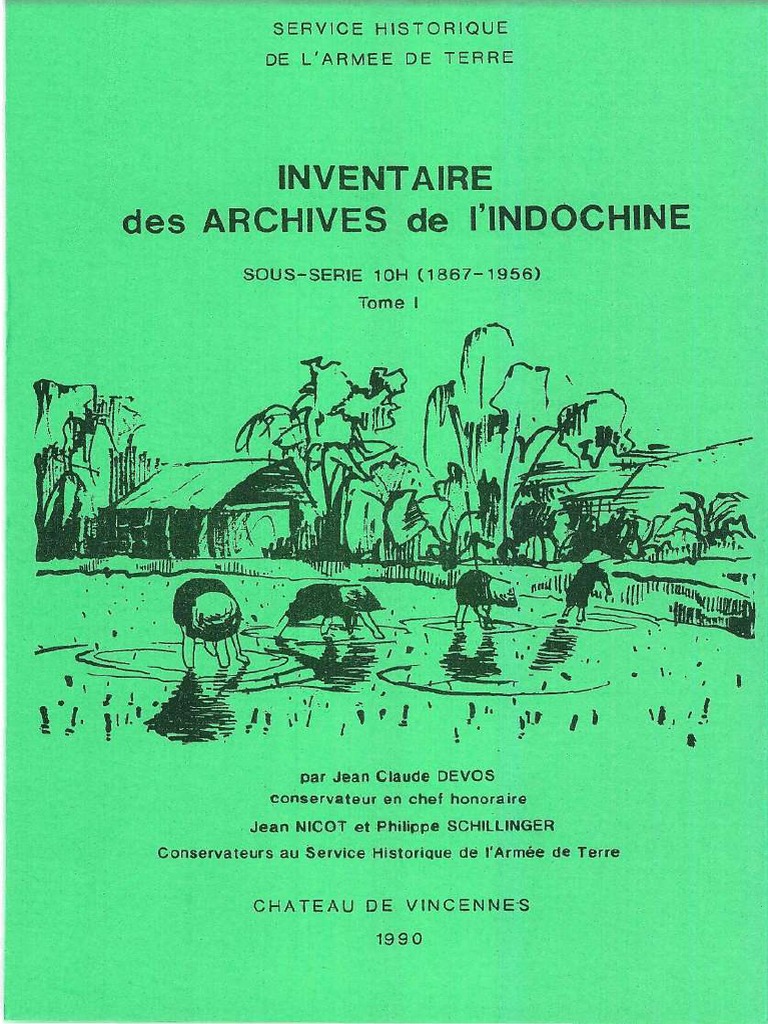 SERVICE HISTORIQUE
DE L'ARMEE DE TERRE

INVENTAIRE
des ARCHIVES de l'INDOCHINE

SOUS-SERIE 10H (1867-1956)
Tome I

par Jean Claude DEVOS
conservateur en chef honoraire
Jean NICOT et Philippe SCHILLINGER
Conservateurs au Service Historique de l'Armée de Terre

CHATEAU DE VINCENNES
1990